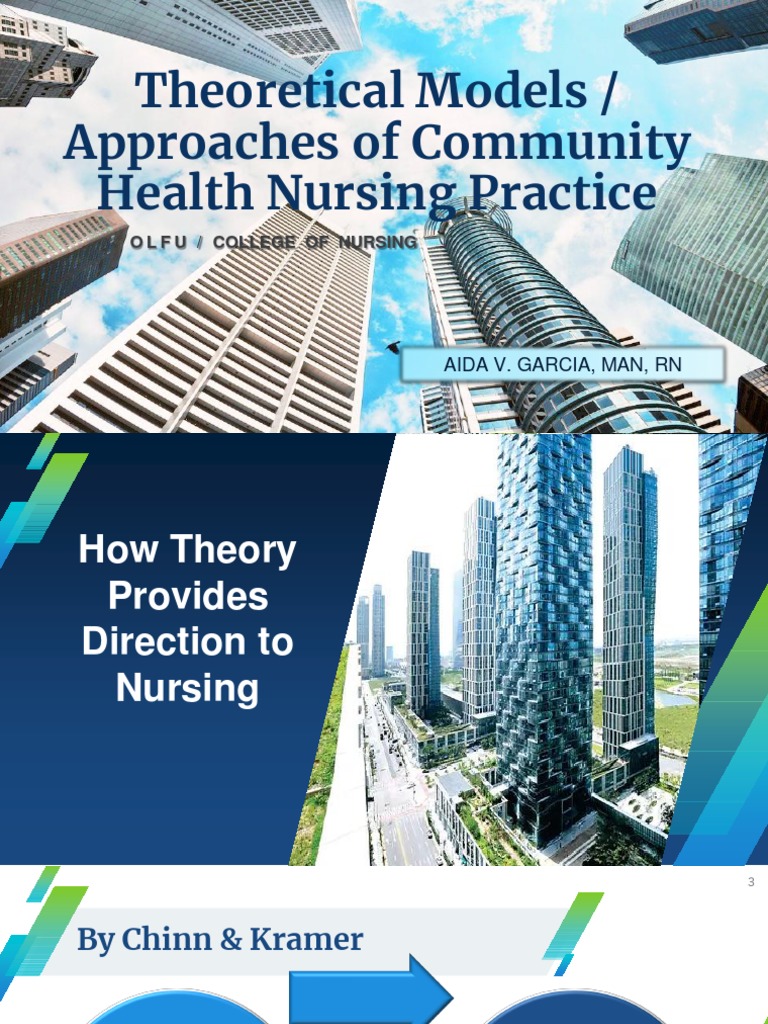 Theoretical Models / Approaches of Community Health Nursing Practice

OLFU / COLLEGE OF NURSING

AIDA V. GARCIA, MAN, RN

How Theory Provides Direction to Nursing

3

By Chinn & Kramer